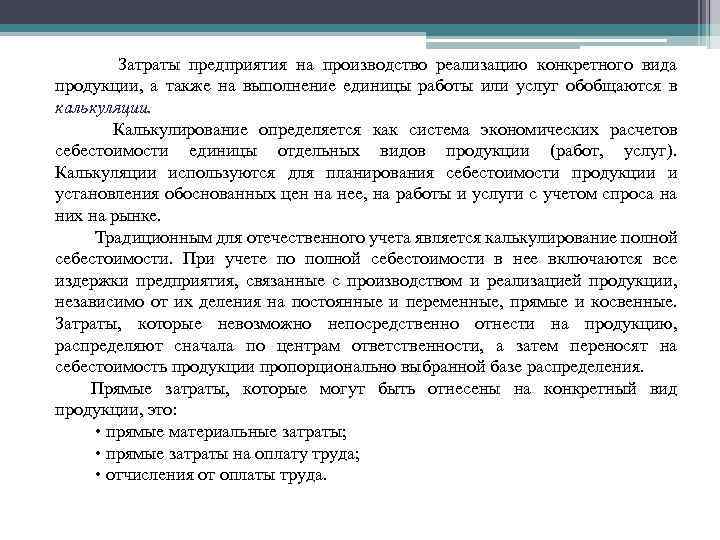 Затраты предприятия на производство реализацию конкретного вида продукции, а также на выполнение единицы работы или услуг обобщаются в калькуляции.

Калькулирование определяется как система экономических расчетов себестоимости единицы отдельных видов продукции (работ, услуг). Калькуляции используются для планирования себестоимости продукции и установления обоснованных цен на нее, на работы и услуги с учетом спроса на них на рынке.

Традиционным для отечественного учета является калькулирование полной себестоимости. При учете по полной себестоимости в нее включаются все издержки предприятия, связанные с производством и реализацией продукции, независимо от их деления на постоянные и переменные, прямые и косвенные. Затраты, которые невозможно непосредственно отнести на продукцию, распределяют сначала по центрам ответственности, а затем переносят на себестоимость продукции пропорционально выбранной базе распределения.

Прямые затраты, которые могут быть отнесены на конкретный вид продукции, это:

• прямые материальные затраты;

• прямые затраты на оплату труда;

• отчисления от оплаты труда.